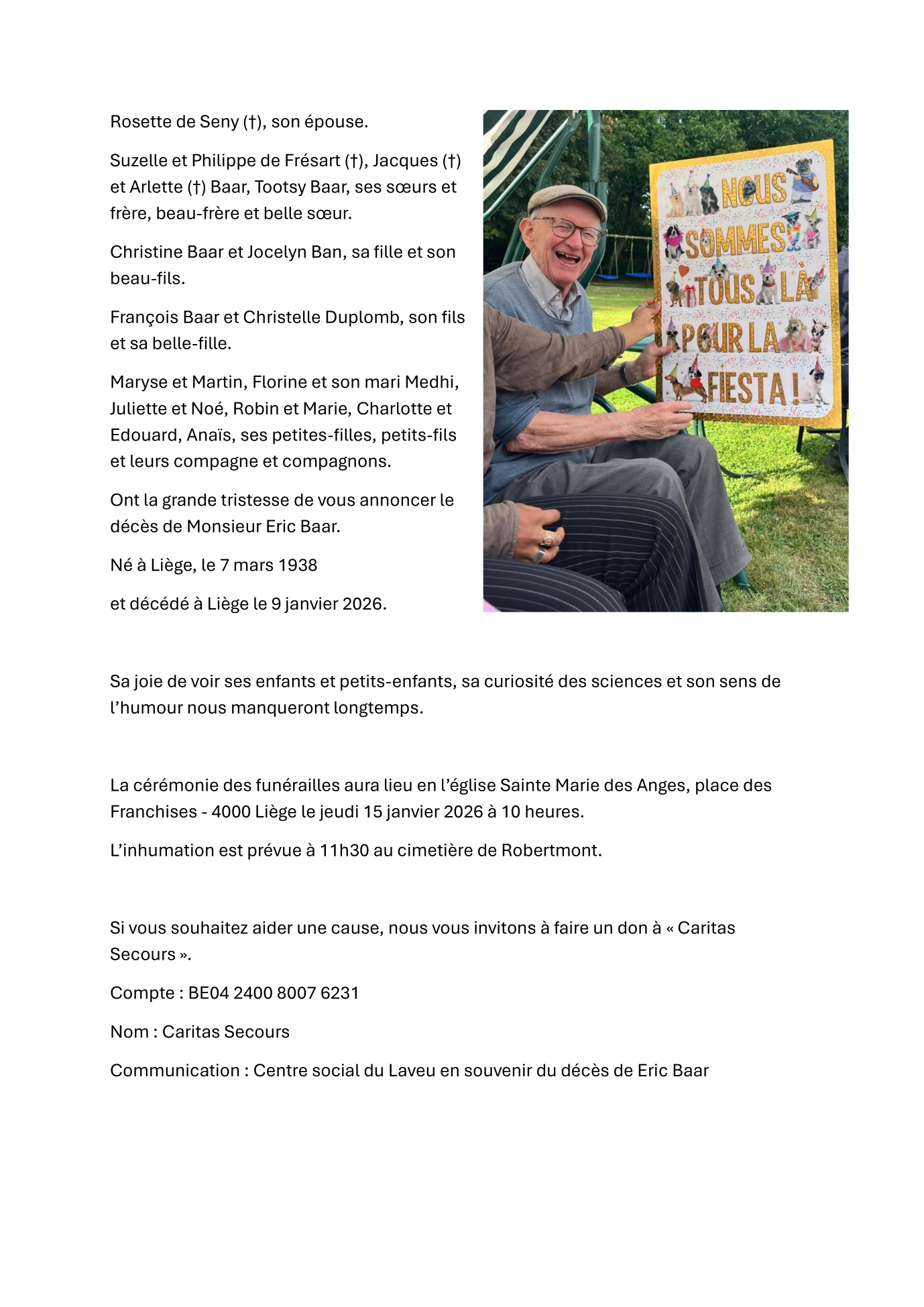 Rosette de Seny (†), son épouse.

Suzelle et Philippe de Frésart (†), Jacques (†) et Arlette (†) Baar, Tootsy Baar, ses sœurs et frère, beau-frère et belle sœur.

Christine Baar et Jocelyn Ban, sa fille et son beau-fils.

François Baar et Christelle Duplomb, son fils et sa belle-fille.

Maryse et Martin, Florine et son mari Medhi, Juliette et Noé, Robin et Marie, Charlotte et Edouard, Anaïs, ses petites-filles, petits-fils et leurs compagne et compagnons.

Ont la grande tristesse de vous annoncer le décès de Monsieur Eric Baar.

Né à Liège, le 7 mars 1938

et décédé à Liège le 9 janvier 2026.

NOUS SOMMES TOUS LÀ POUR LA FIESTA !

Sa joie de voir ses enfants et petits-enfants, sa curiosité des sciences et son sens de l'humour nous manqueront longtemps.

La cérémonie des funérailles aura lieu en l'église Sainte Marie des Anges, place des Franchises - 4000 Liège le jeudi 15 janvier 2026 à 10 heures.

L'inhumation est prévue à 11h30 au cimetière de Robertmont.

Si vous souhaitez aider une cause, nous vous invitons à faire un don à « Caritas Secours ».

Compte : BE04 2400 8007 6231

Nom : Caritas Secours

Communication : Centre social du Laveu en souvenir du décès de Eric Baar